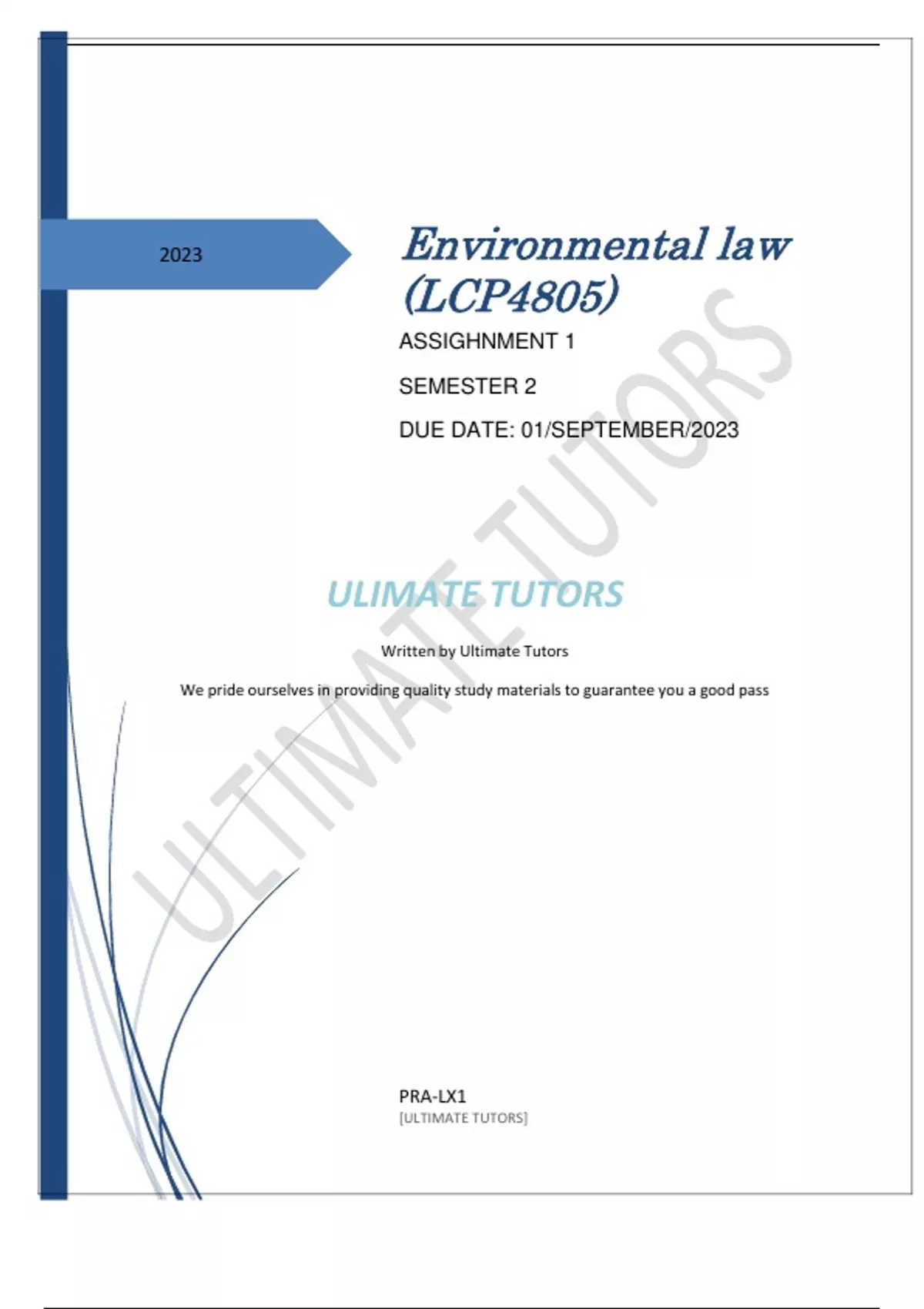 2023

Environmental law (LCP4805)

ASSIGHNMENT 1

SEMESTER 2

DUE DATE: 01/SEPTEMBER/2023

ULIMATE TUTORS

Written by Ultimate Tutors

We pride ourselves in providing quality study materials to guarantee you a good pass

PRA-LX1
[ULTIMATE TUTORS]

ULTIMATE TUTORS